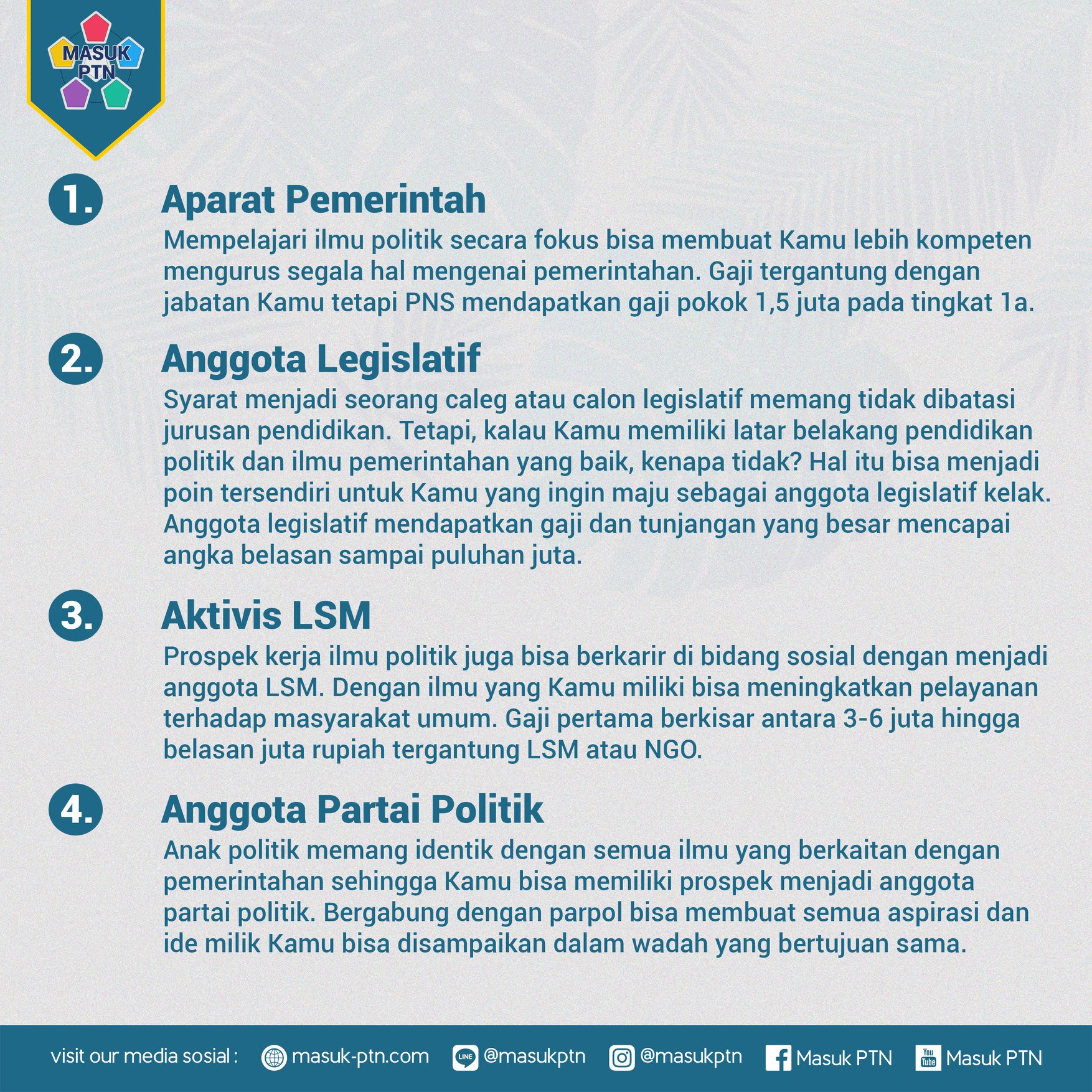 MASUK PTN

1. Aparat Pemerintah

Mempelajari ilmu politik secara fokus bisa membuat Kamu lebih kompeten mengurus segala hal mengenai pemerintahan. Gaji tergantung dengan jabatan Kamu tetapi PNS mendapatkan gaji pokok 1,5 juta pada tingkat 1a.

2. Anggota Legislatif

Syarat menjadi seorang caleg atau calon legislatif memang tidak dibatasi jurusan pendidikan. Tetapi, kalau Kamu memiliki latar belakang pendidikan politik dan ilmu pemerintahan yang baik, kenapa tidak? Hal itu bisa menjadi poin tersendiri untuk Kamu yang ingin maju sebagai anggota legislatif kelak. Anggota legislatif mendapatkan gaji dan tunjangan yang besar mencapai angka belasan sampai puluhan juta.

3. Aktivis LSM

Prospek kerja ilmu politik juga bisa berkarir di bidang sosial dengan menjadi anggota LSM. Dengan ilmu yang Kamu miliki bisa meningkatkan pelayanan terhadap masyarakat umum. Gaji pertama berkisar antara 3-6 juta hingga belasan juta rupiah tergantung LSM atau NGO.

4. Anggota Partai Politik

Anak politik memang identik dengan semua ilmu yang berkaitan dengan pemerintahan sehingga Kamu bisa memiliki prospek menjadi anggota partai politik. Bergabung dengan parpol bisa membuat semua aspirasi dan ide milik Kamu bisa disampaikan dalam wadah yang bertujuan sama.

visit our media sosial : masuk-ptn.com LINE @masukptn @masukptn Masuk PTN You Tube Masuk PTN